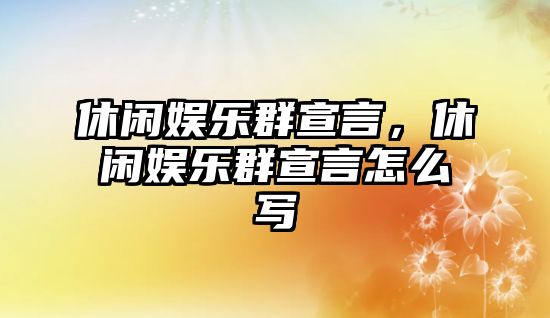 休闲娱乐群宣言，休闲娱乐群宣言怎么写